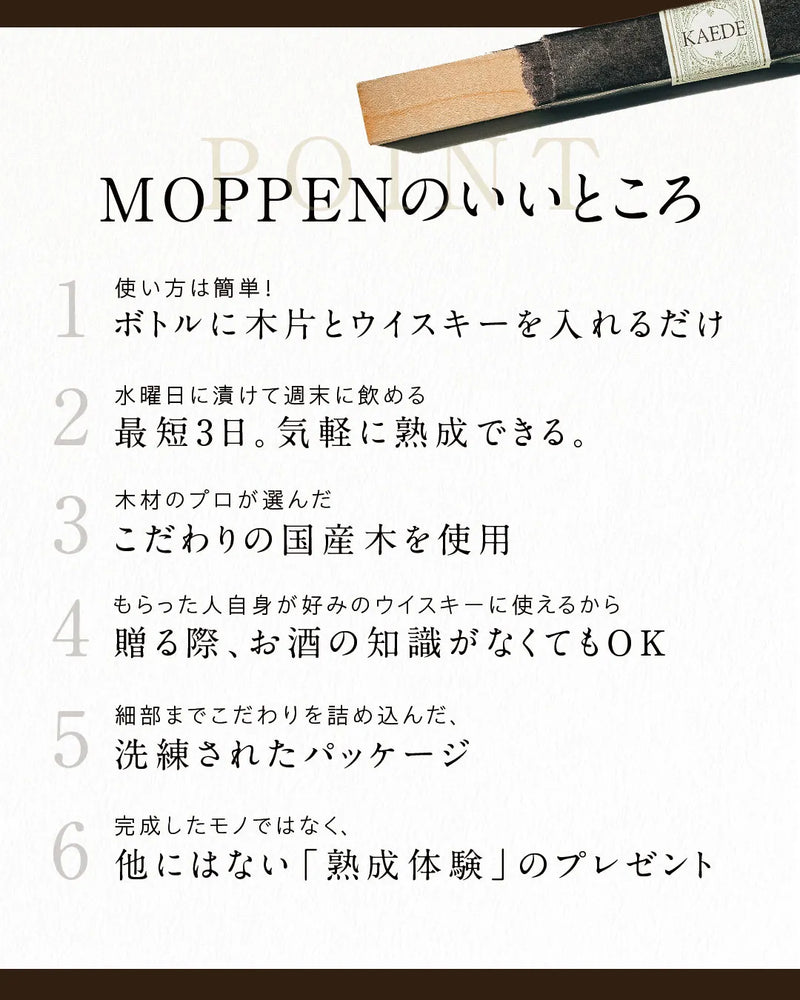 KAEDE

POINT

MOPPENのいいところ

1
使い方は簡単！
ボトルに木片とウイスキーを入れるだけ

2
水曜日に漬けて週末に飲める
最短3日。気軽に熟成できる。

3
木材のプロが選んだ
こだわりの国産木を使用

4
もらった人自身が好みのウイスキーに使えるから
贈る際、お酒の知識がなくてもOK

5
細部までこだわりを詰め込んだ、
洗練されたパッケージ

6
完成したモノではなく、
他にはない「熟成体験」のプレゼント